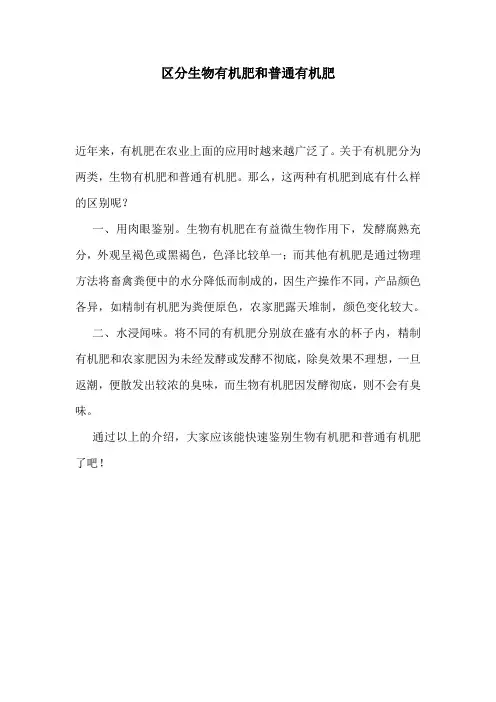 区分生物有机肥和普通有机肥

近年来，有机肥在农业上面的应用时越来越广泛了。关于有机肥分为两类，生物有机肥和普通有机肥。那么，这两种有机肥到底有什么样的区别呢？

一、用肉眼鉴别。生物有机肥在有益微生物作用下，发酵腐熟充分，外观呈褐色或黑褐色，色泽比较单一；而其他有机肥是通过物理方法将畜禽粪便中的水分降低而制成的，因生产操作不同，产品颜色各异，如精制有机肥为粪便原色，农家肥露天堆制，颜色变化较大。

二、水浸闻味。将不同的有机肥分别放在盛有水的杯子内，精制有机肥和农家肥因为未经发酵或发酵不彻底，除臭效果不理想，一旦返潮，便散发出较浓的臭味，而生物有机肥因发酵彻底，则不会有臭味。

通过以上的介绍，大家应该能快速鉴别生物有机肥和普通有机肥了吧！